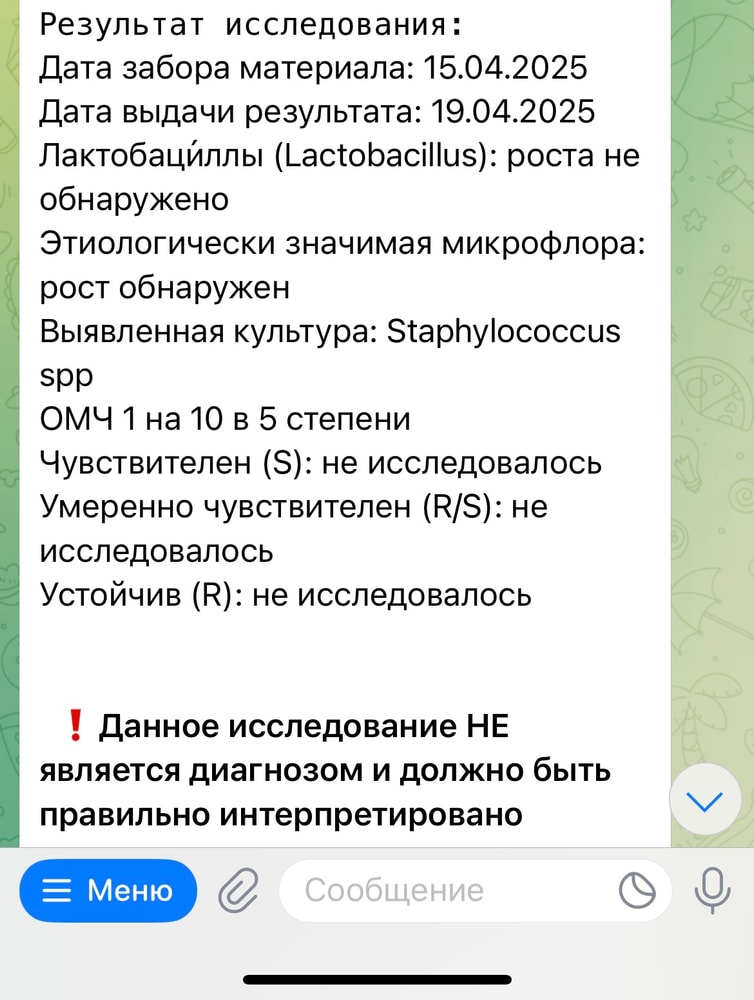 Результат исследования:
Дата забора материала: 15.04.2025
Дата выдачи результата: 19.04.2025
Лактобаци́ллы (Lactobacillus): роста не обнаружено
Этиологически значимая микрофлора: рост обнаружен
Выявленная культура: Staphylococcus spp
ОМЧ 1 на 10 в 5 степени
Чувствителен (S): не исследовалось
Умеренно чувствителен (R/S): не исследовалось
Устойчив (R): не исследовалось

❗ Данное исследование НЕ является диагнозом и должно быть правильно интерпретировано

Меню
Сообщение